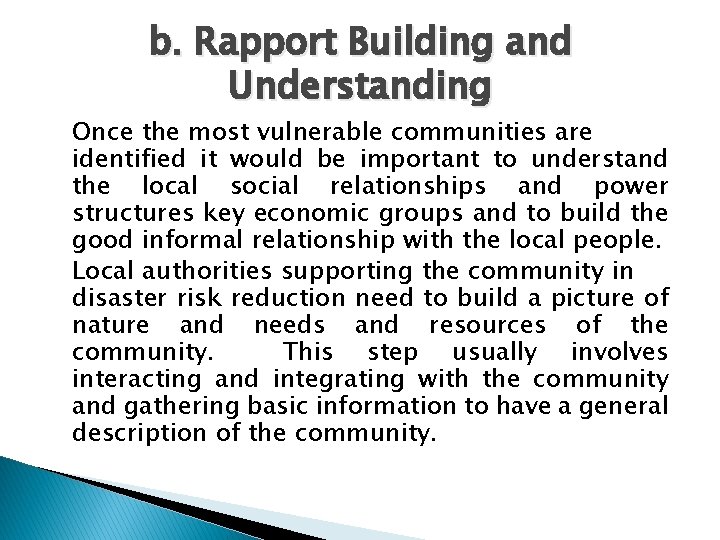 b. Rapport Building and Understanding

Once the most vulnerable communities are identified it would be important to understand the local social relationships and power structures key economic groups and to build the good informal relationship with the local people.

Local authorities supporting the community in disaster risk reduction need to build a picture of nature and needs and resources of the community. This step usually involves interacting and integrating with the community and gathering basic information to have a general description of the community.